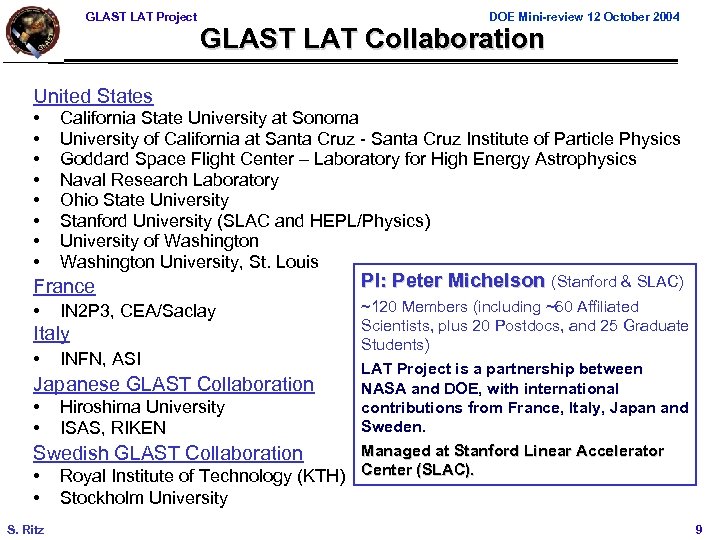 GLAST LAT Project

DOE Mini-review 12 October 2004

GLAST LAT Collaboration

United States
• California State University at Sonoma
• University of California at Santa Cruz - Santa Cruz Institute of Particle Physics
• Goddard Space Flight Center – Laboratory for High Energy Astrophysics
• Naval Research Laboratory
• Ohio State University
• Stanford University (SLAC and HEPL/Physics)
• University of Washington
• Washington University, St. Louis

France
• IN2P3, CEA/Saclay

Italy
• INFN, ASI

Japanese GLAST Collaboration
• Hiroshima University
• ISAS, RIKEN

Swedish GLAST Collaboration
• Royal Institute of Technology (KTH)
• Stockholm University

PI: Peter Michelson (Stanford & SLAC)

~120 Members (including ~60 Affiliated Scientists, plus 20 Postdocs, and 25 Graduate Students)

LAT Project is a partnership between NASA and DOE, with international contributions from France, Italy, Japan and Sweden.

Managed at Stanford Linear Accelerator Center (SLAC).

S. Ritz

9